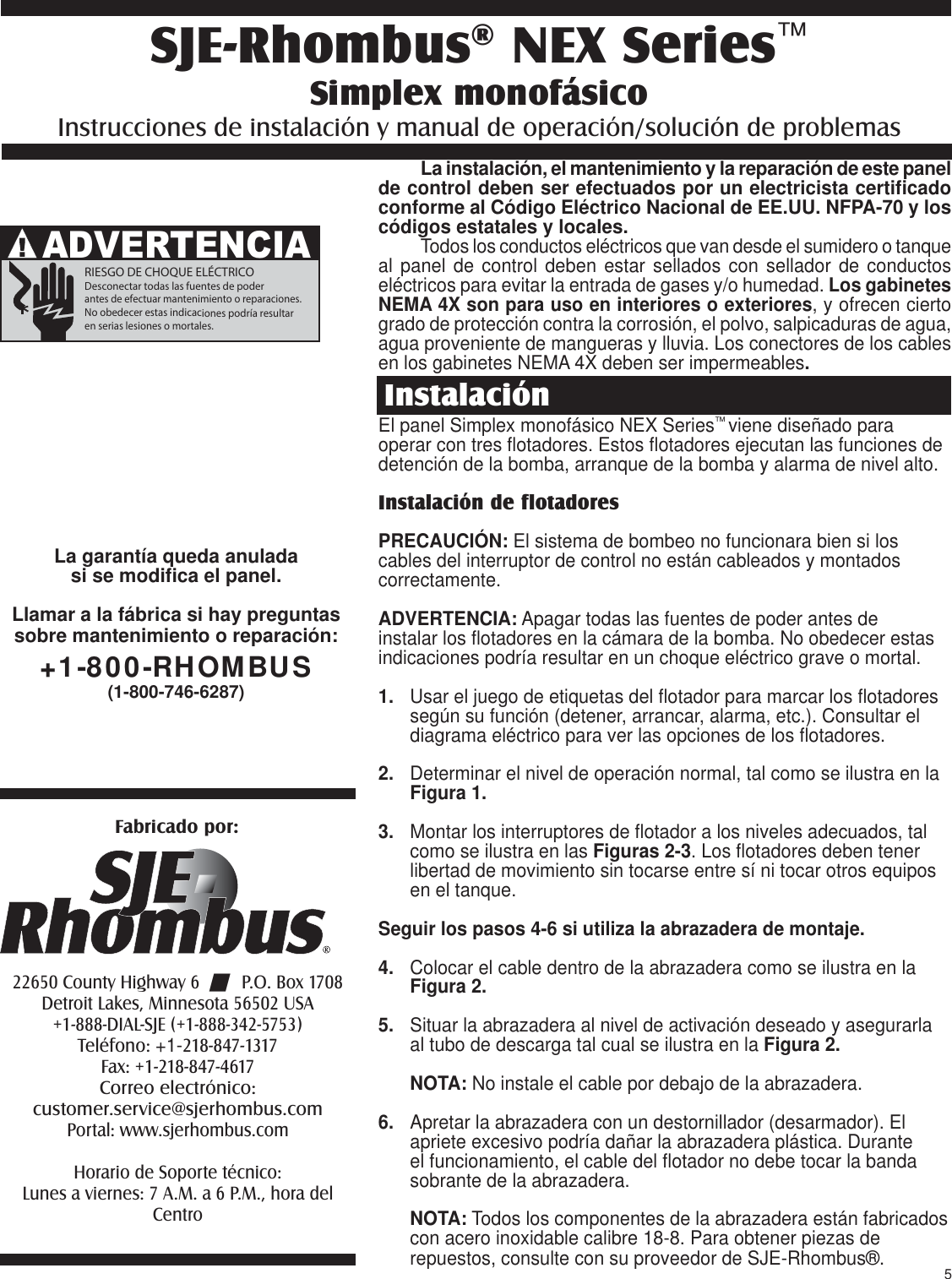 SJE-Rhombus® NEX Series™
Simplex monofásico
Instrucciones de instalación y manual de operación/solución de problemas

ADVERTENCIA
RIESGO DE CHOQUE ELÉCTRICO
Desconectar todas las fuentes de poder antes de efectuar mantenimiento o reparaciones. No obedecer estas indicaciones podría resultar en serias lesiones o mortales.

La garantía queda anulada si se modifica el panel.

Llamar a la fábrica si hay preguntas sobre mantenimiento o reparación:
+1-800-RHOMBUS
(1-800-746-6287)

Fabricado por:

SJE-Rhombus®

22650 County Highway 6 P.O. Box 1708
Detroit Lakes, Minnesota 56502 USA
+1-888-DIAL-SJE (+1-888-342-5753)
Teléfono: +1-218-847-1317
Fax: +1-218-847-4617
Correo electrónico:
customer.service@sjerhombus.com
Portal: www.sjerhombus.com

Horario de Soporte técnico:
Lunes a viernes: 7 A.M. a 6 P.M., hora del Centro

La instalación, el mantenimiento y la reparación de este panel de control deben ser efectuados por un electricista certificado conforme al Código Eléctrico Nacional de EE.UU. NFPA-70 y los códigos estatales y locales.

Todos los conductos eléctricos que van desde el sumidero o tanque al panel de control deben estar sellados con sellador de conductos eléctricos para evitar la entrada de gases y/o humedad. Los gabinetes NEMA 4X son para uso en interiores o exteriores, y ofrecen cierto grado de protección contra la corrosión, el polvo, salpicaduras de agua, agua proveniente de mangueras y lluvia. Los conectores de los cables en los gabinetes NEMA 4X deben ser impermeables.

Instalación
El panel Simplex monofásico NEX Series™ viene diseñado para operar con tres flotadores. Estos flotadores ejecutan las funciones de detención de la bomba, arranque de la bomba y alarma de nivel alto.

Instalación de flotadores

PRECAUCIÓN: El sistema de bombeo no funcionara bien si los cables del interruptor de control no están cableados y montados correctamente.

ADVERTENCIA: Apagar todas las fuentes de poder antes de instalar los flotadores en la cámara de la bomba. No obedecer estas indicaciones podría resultar en un choque eléctrico grave o mortal.

1. Usar el juego de etiquetas del flotador para marcar los flotadores según su función (detener, arrancar, alarma, etc.). Consultar el diagrama eléctrico para ver las opciones de los flotadores.

2. Determinar el nivel de operación normal, tal como se ilustra en la Figura 1.

3. Montar los interruptores de flotador a los niveles adecuados, tal como se ilustra en las Figuras 2-3. Los flotadores deben tener libertad de movimiento sin tocarse entre sí ni tocar otros equipos en el tanque.

Seguir los pasos 4-6 si utiliza la abrazadera de montaje.

4. Colocar el cable dentro de la abrazadera como se ilustra en la Figura 2.

5. Situar la abrazadera al nivel de activación deseado y asegurarla al tubo de descarga tal cual se ilustra en la Figura 2.

NOTA: No instale el cable por debajo de la abrazadera.

6. Apretar la abrazadera con un destornillador (desarmador). El apriete excesivo podría dañar la abrazadera plástica. Durante el funcionamiento, el cable del flotador no debe tocar la banda sobrante de la abrazadera.

NOTA: Todos los componentes de la abrazadera están fabricados con acero inoxidable calibre 18-8. Para obtener piezas de repuestos, consulte con su proveedor de SJE-Rhombus®.

5